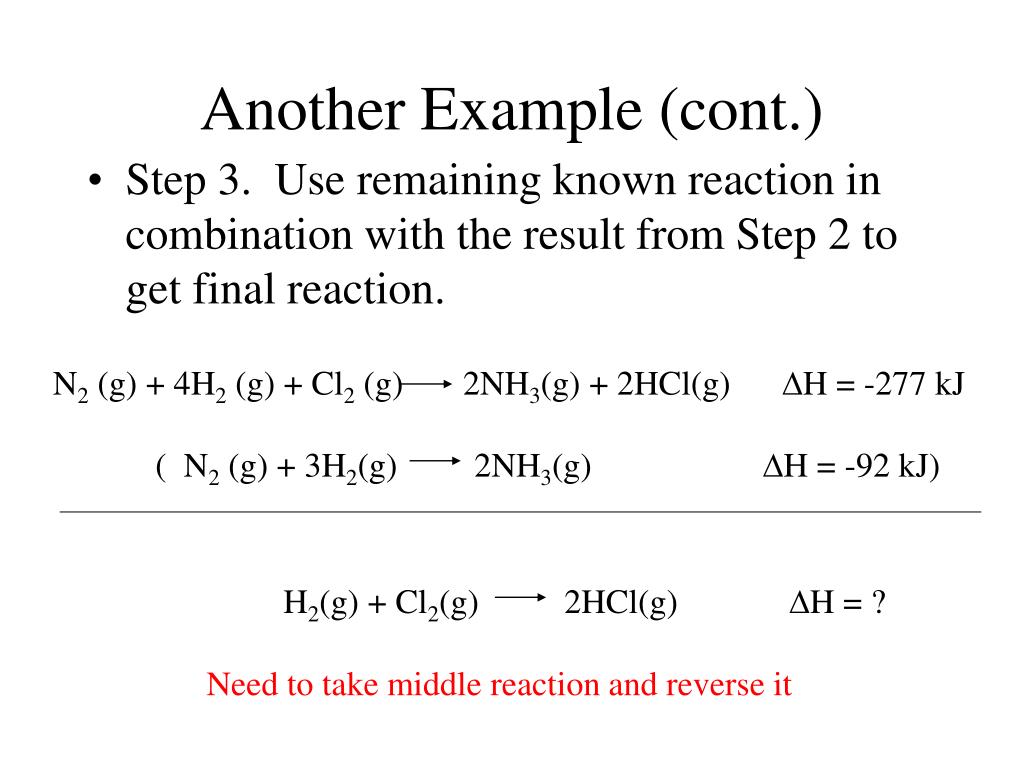 Another Example (cont.)

• Step 3. Use remaining known reaction in combination with the result from Step 2 to get final reaction.

$N_2$ (g) + $4H_2$ (g) + $Cl_2$ (g) $\longrightarrow$ $2NH_3$(g) + 2HCl(g) $\Delta H$ = -277 kJ

( $N_2$ (g) + $3H_2$(g) $\longrightarrow$ $2NH_3$(g) $\Delta H$ = -92 kJ)

$H_2$(g) + $Cl_2$(g) $\longrightarrow$ 2HCl(g) $\Delta H$ = ?

Need to take middle reaction and reverse it